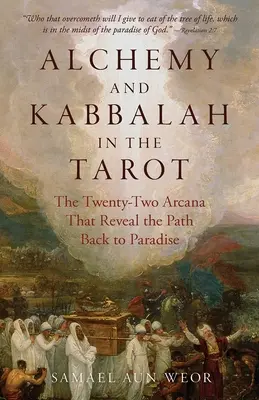 "Who that overcometh will I give to eat of the tree of life, which is in the midst of the paradise of God." —Revelation 2:7

ALCHEMY AND KABBALAH IN THE TAROT

The Twenty-Two Arcana That Reveal the Path Back to Paradise

SAMAEL AUN WEOR